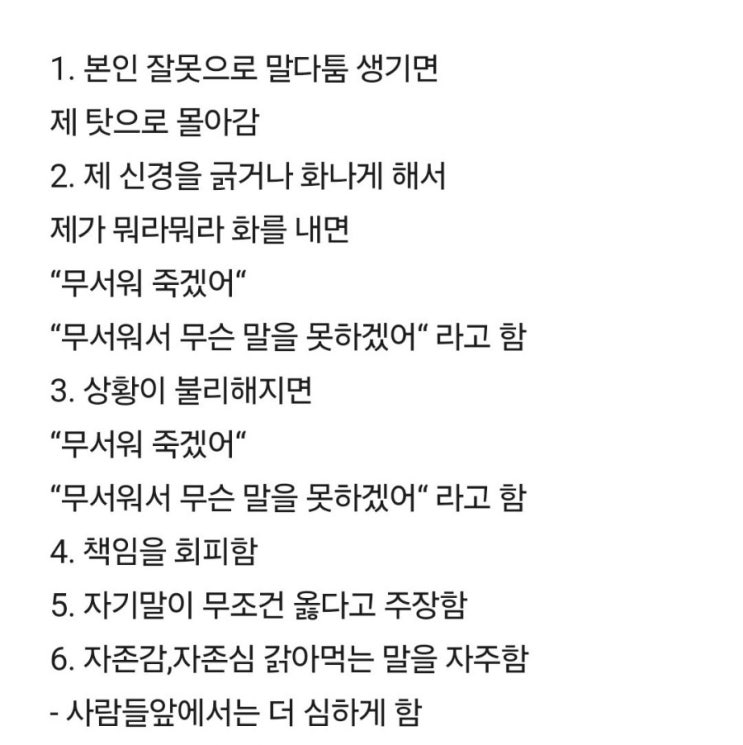 1. 본인 잘못으로 말다툼 생기면
제 탓으로 몰아감
2. 제 신경을 긁거나 화나게 해서
제가 뭐라뭐라 화를 내면
“무서워 죽겠어“
“무서워서 무슨 말을 못하겠어“ 라고 함
3. 상황이 불리해지면
“무서워 죽겠어“
“무서워서 무슨 말을 못하겠어“ 라고 함
4. 책임을 회피함
5. 자기말이 무조건 옳다고 주장함
6. 자존감,자존심 갉아먹는 말을 자주함
- 사람들앞에서는 더 심하게 함